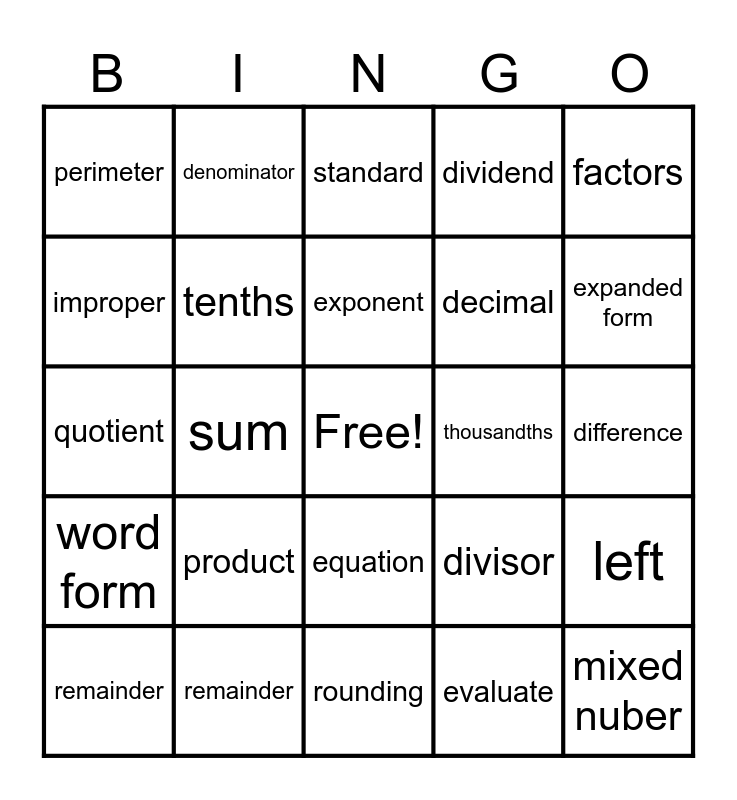 | B | I | N | G | O |
|---|---|---|---|---|
| perimeter | denominator | standard | dividend | factors |
| improper | tenths | exponent | decimal | expanded form |
| quotient | sum | Free! | thousandths | difference |
| word form | product | equation | divisor | left |
| remainder | remainder | rounding | evaluate | mixed nuber |